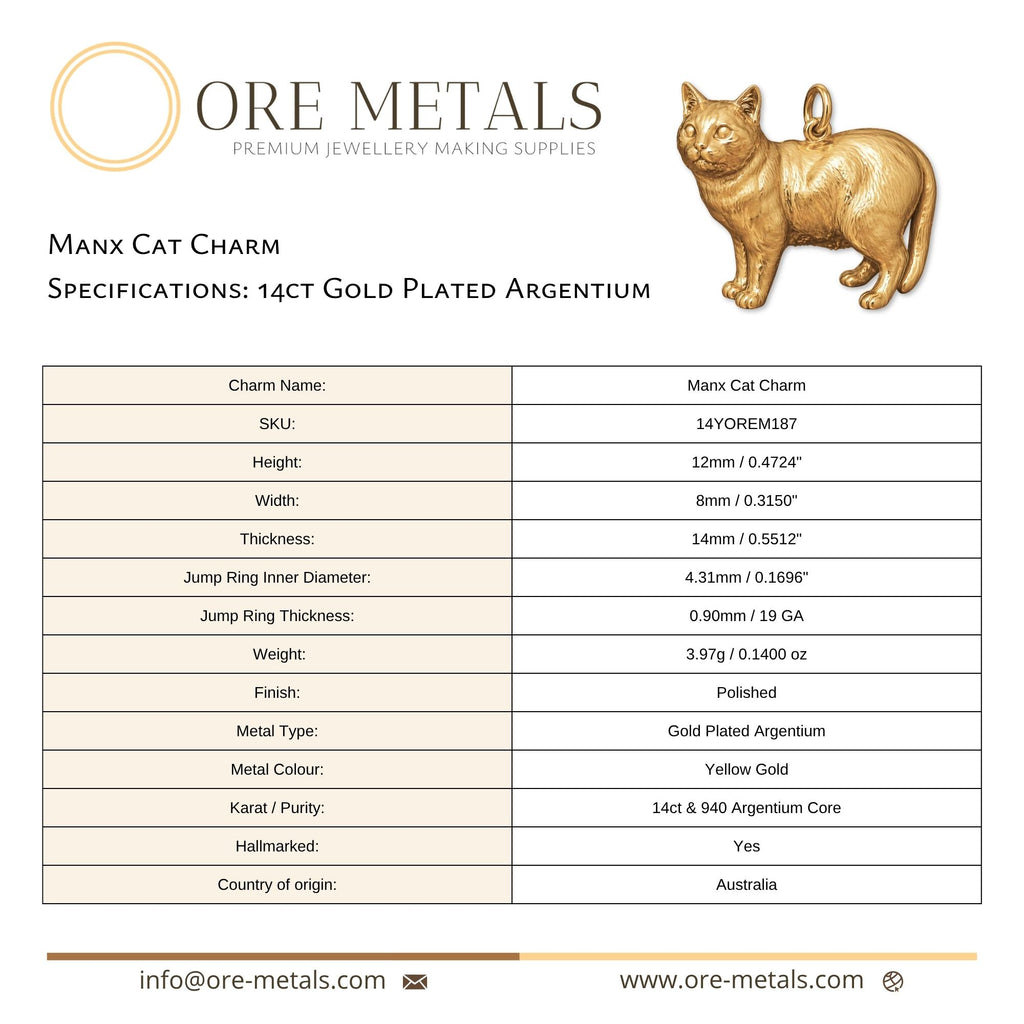 ORE METALS
PREMIUM JEWELLERY MAKING SUPPLIES

Manx Cat Charm
Specifications: 14ct Gold Plated Argentium

| Charm Name: | Manx Cat Charm |
|---|---|
| SKU: | 14YOREM187 |
| Height: | 12mm / 0.4724" |
| Width: | 8mm / 0.3150" |
| Thickness: | 14mm / 0.5512" |
| Jump Ring Inner Diameter: | 4.31mm / 0.1696" |
| Jump Ring Thickness: | 0.90mm / 19 GA |
| Weight: | 3.97g / 0.1400 oz |
| Finish: | Polished |
| Metal Type: | Gold Plated Argentium |
| Metal Colour: | Yellow Gold |
| Karat / Purity: | 14ct & 940 Argentium Core |
| Hallmarked: | Yes |
| Country of origin: | Australia |

info@ore-metals.com
www.ore-metals.com